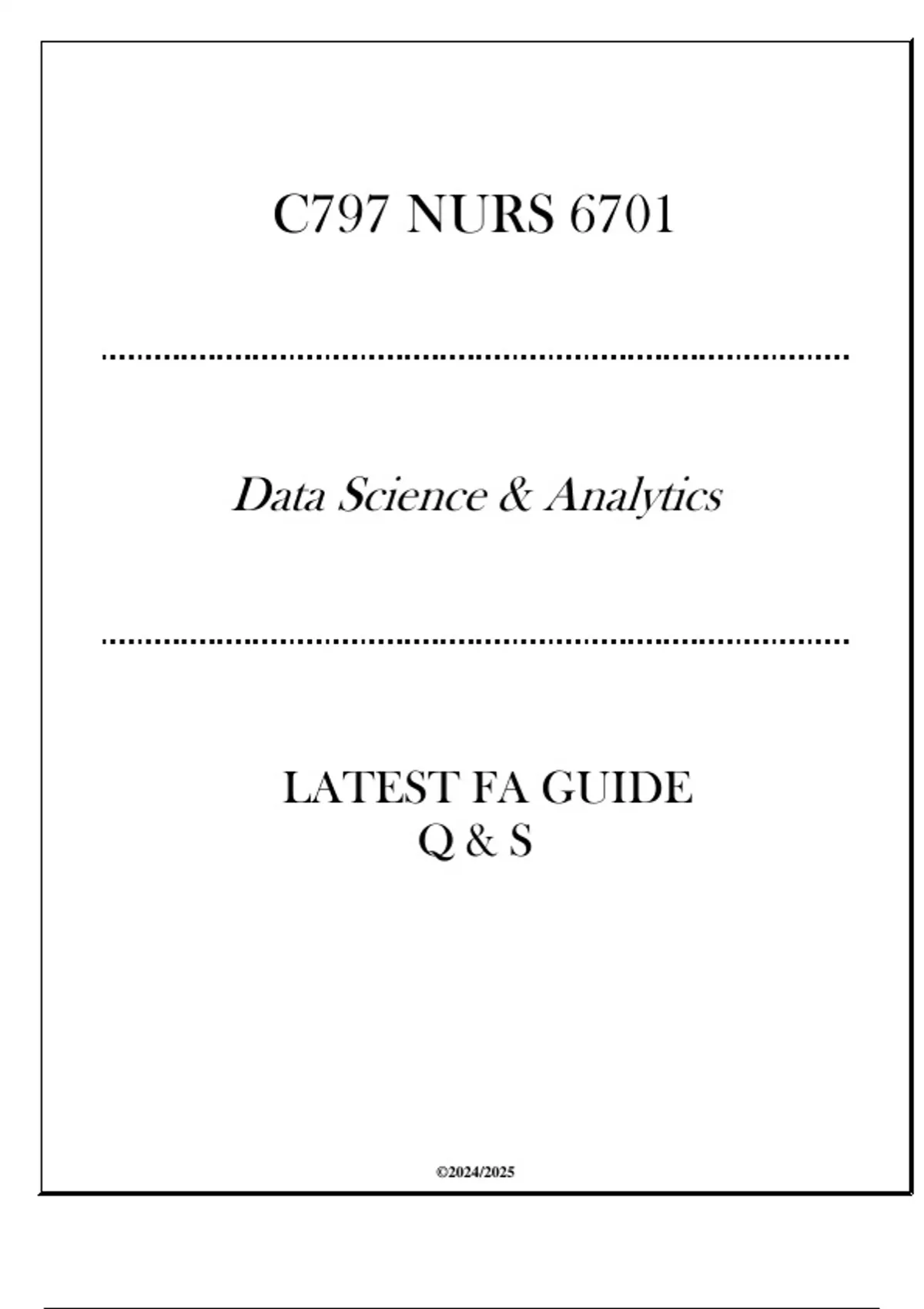 C797 NURS 6701

Data Science & Analytics

LATEST FA GUIDE
Q & S

©2024/2025